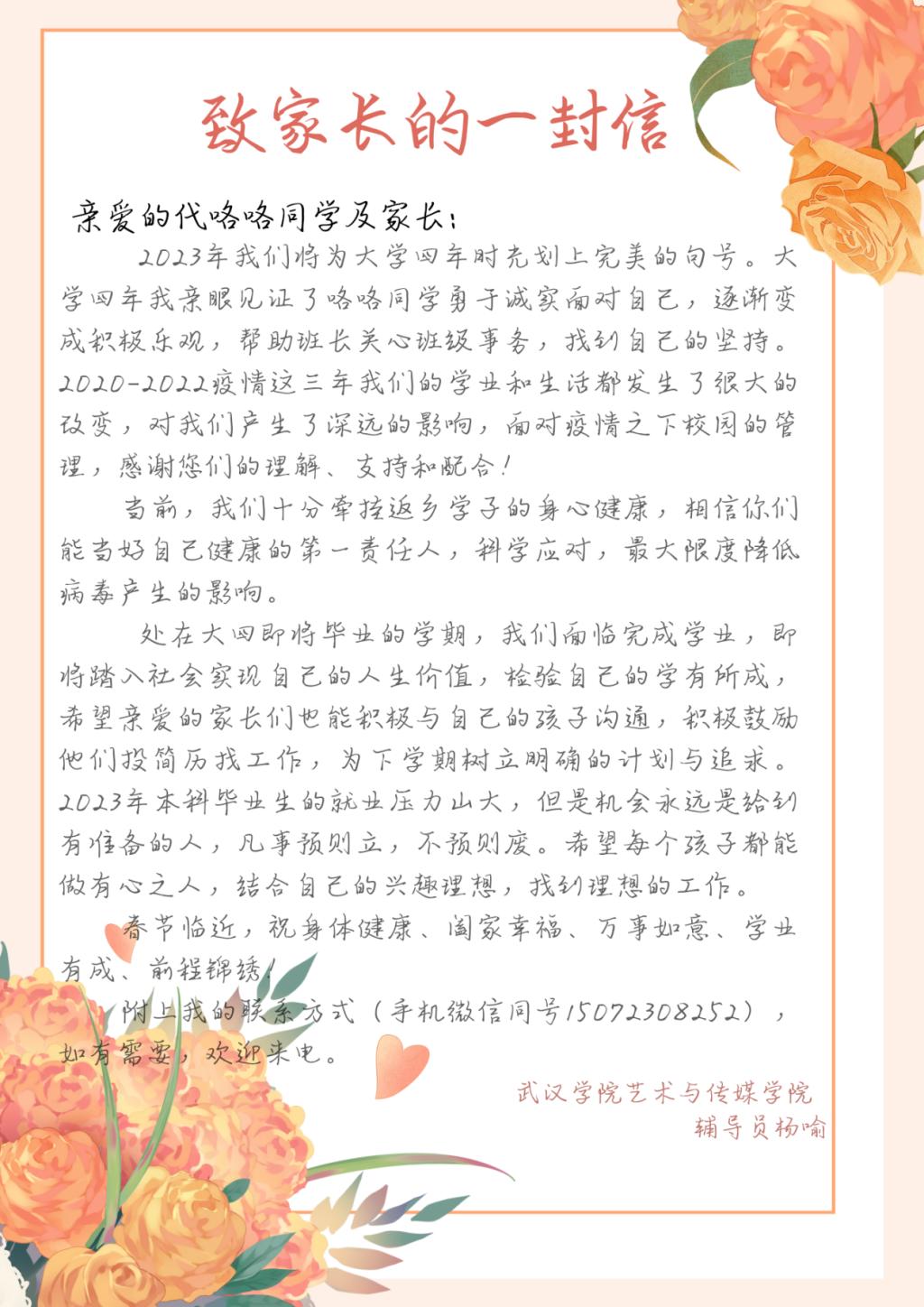 致家长的一封信

亲爱的代咯咯同学及家长：

2023年我们将为大学四年时光划上完美的句号。大学四年我亲眼见证了咯咯同学勇于诚实面对自己，逐渐变成积极乐观，帮助班长关心班级事务，找到自己的坚持。2020-2022疫情这三年我们的学业和生活都发生了很大的改变，对我们产生了深远的影响，面对疫情之下校园的管理，感谢您们的理解、支持和配合！

当前，我们十分牵挂返乡学子的身心健康，相信你们能当好自己健康的第一责任人，科学应对，最大限度降低病毒产生的影响。

处在大四即将毕业的学期，我们面临完成学业，即将踏入社会实现自己的人生价值，检验自己的学有所成，希望亲爱的家长们也能积极与自己的孩子沟通，积极鼓励他们投简历找工作，为下学期树立明确的计划与追求。2023年本科毕业生的就业压力山大，但是机会永远是给到有准备的人，凡事预则立，不预则废。希望每个孩子都能做有心之人，结合自己的兴趣理想，找到理想的工作。

春节临近，祝身体健康、阖家幸福、万事如意、学业有成、前程锦绣！

附上我的联系方式（手机微信同号15072308252），如有需要，欢迎来电。

武汉学院艺术与传媒学院
辅导员杨喻